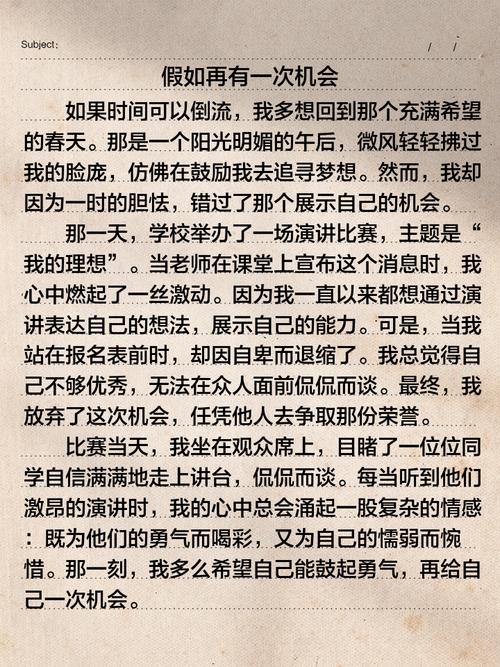 Subject:　　　　/　/

假如再有一次机会

如果时间可以倒流，我多想回到那个充满希望的春天。那是一个阳光明媚的午后，微风轻轻拂过我的脸庞，仿佛在鼓励我去追寻梦想。然而，我却因为一时的胆怯，错过了那个展示自己的机会。

那一天，学校举办了一场演讲比赛，主题是“我的理想”。当老师在课堂上宣布这个消息时，我心中燃起了一丝激动。因为我一直以来都想通过演讲表达自己的想法，展示自己的能力。可是，当我站在报名表前时，却因自卑而退缩了。我总觉得自己不够优秀，无法在众人面前侃侃而谈。最终，我放弃了这次机会，任凭他人去争取那份荣誉。

比赛当天，我坐在观众席上，目睹了一位位同学自信满满地走上讲台，侃侃而谈。每当听到他们激昂的演讲时，我的心中总会涌起一股复杂的情感：既为他们的勇气而喝彩，又为自己的懦弱而惋惜。那一刻，我多么希望自己能鼓起勇气，再给自己一次机会。